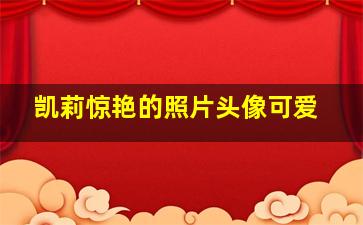 凯莉惊艳的照片头像可爱